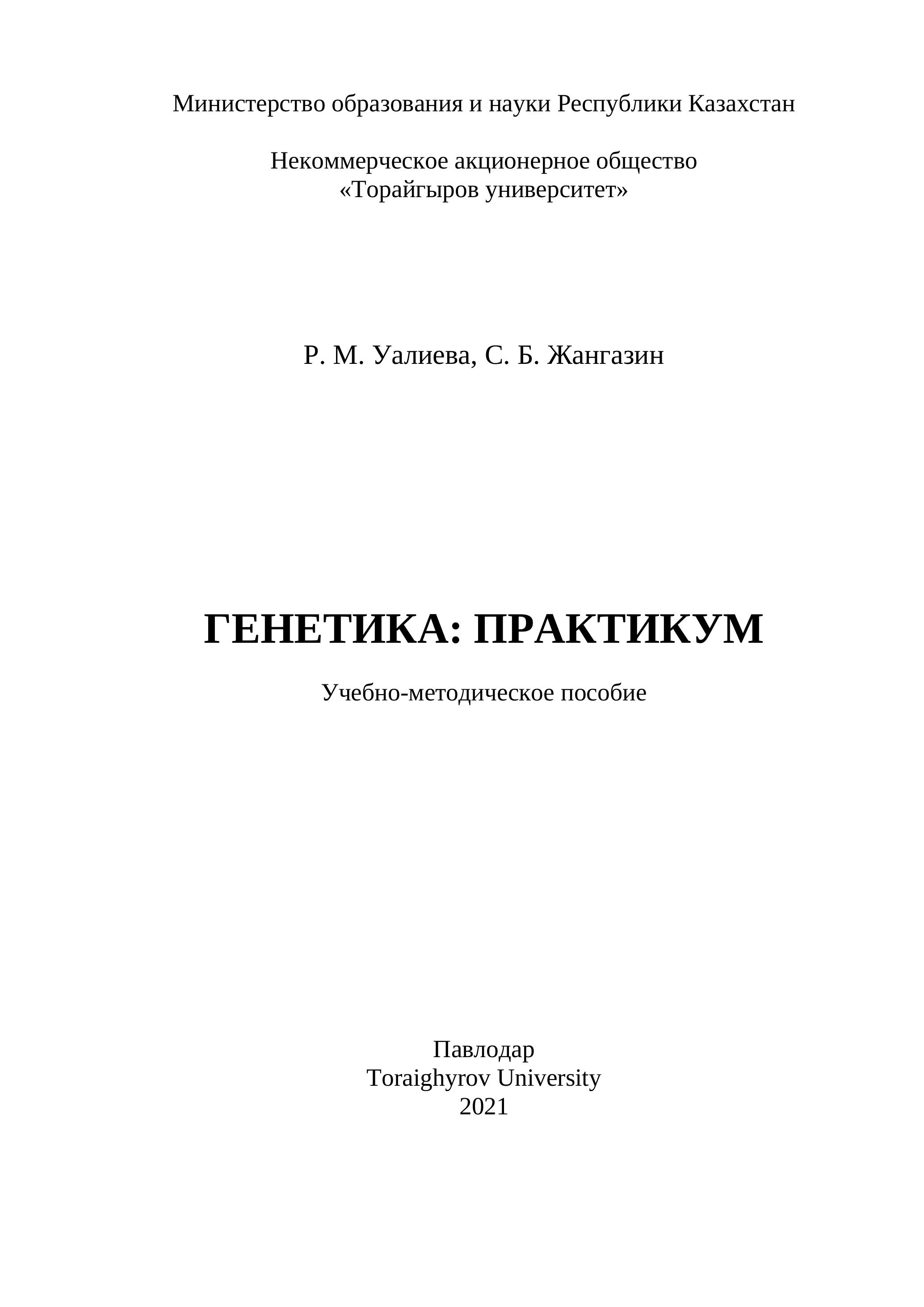 Министерство образования и науки Республики Казахстан

Некоммерческое акционерное общество
«Торайгыров университет»

Р. М. Уалиева, С. Б. Жангазин

ГЕНЕТИКА: ПРАКТИКУМ

Учебно-методическое пособие

Павлодар
Toraighyrov University
2021